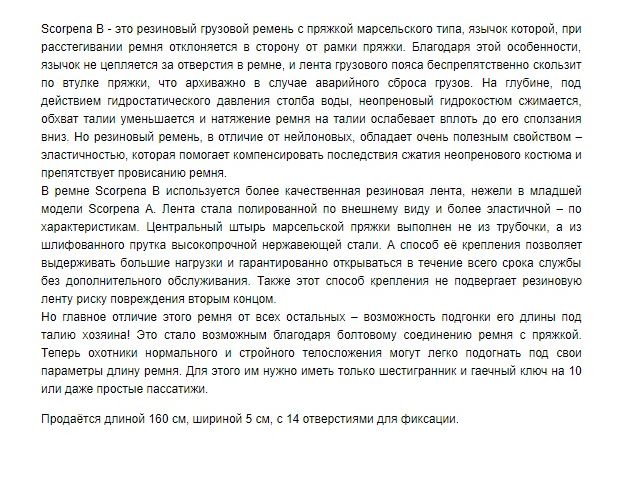 Scorpena B - это резиновый грузовой ремень с пряжкой марсельского типа, язычок которой, при расстегивании ремня отклоняется в сторону от рамки пряжки. Благодаря этой особенности, язычок не цепляется за отверстия в ремне, и лента грузового пояса беспрепятственно скользит по втулке пряжки, что архиважно в случае аварийного сброса грузов. На глубине, под действием гидростатического давления столба воды, неопреновый гидрокостюм сжимается, обхват талии уменьшается и натяжение ремня на талии ослабевает вплоть до его сползания вниз. Но резиновый ремень, в отличие от нейлоновых, обладает очень полезным свойством – эластичностью, которая помогает компенсировать последствия сжатия неопренового костюма и препятствует провисанию ремня.
В ремне Scorpena B используется более качественная резиновая лента, нежели в младшей модели Scorpena A. Лента стала полированной по внешнему виду и более эластичной – по характеристикам. Центральный штырь марсельской пряжки выполнен не из трубочки, а из шлифованного прутка высокопрочной нержавеющей стали. А способ её крепления позволяет выдерживать большие нагрузки и гарантированно открываться в течение всего срока службы без дополнительного обслуживания. Также этот способ крепления не подвергает резиновую ленту риску повреждения вторым концом.
Но главное отличие этого ремня от всех остальных – возможность подгонки его длины под талию хозяина! Это стало возможным благодаря болтовому соединению ремня с пряжкой. Теперь охотники нормального и стройного телосложения могут легко подогнать под свои параметры длину ремня. Для этого им нужно иметь только шестигранник и гаечный ключ на 10 или даже простые пассатижи.

Продаётся длиной 160 см, шириной 5 см, с 14 отверстиями для фиксации.